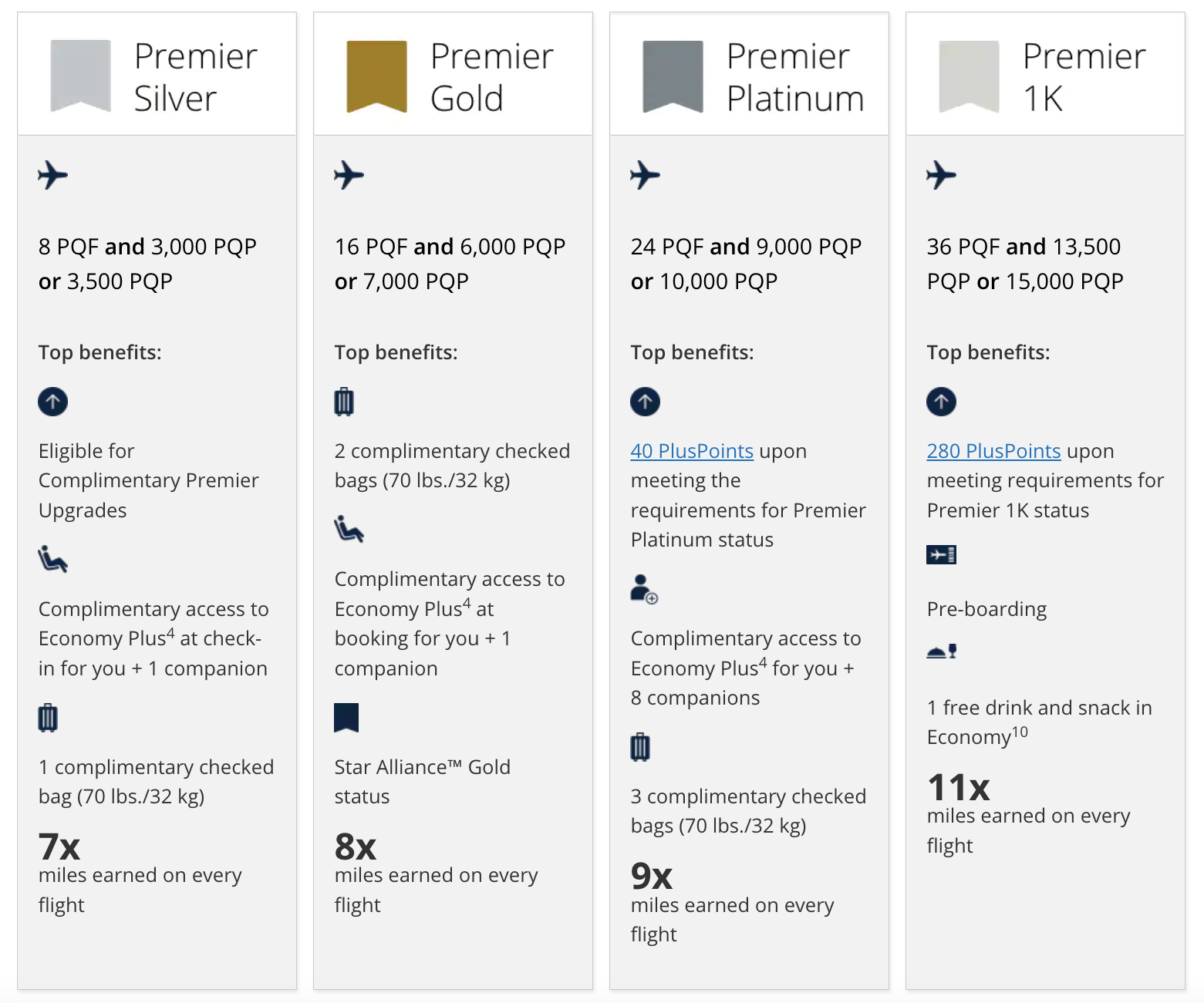 Premier Silver

8 PQF and 3,000 PQP or 3,500 PQP

Top benefits:

Eligible for Complimentary Premier Upgrades

Complimentary access to Economy Plus$^4$ at check-in for you + 1 companion

1 complimentary checked bag (70 lbs./32 kg)

7x
miles earned on every flight

Premier Gold

16 PQF and 6,000 PQP or 7,000 PQP

Top benefits:

2 complimentary checked bags (70 lbs./32 kg)

Complimentary access to Economy Plus$^4$ at booking for you + 1 companion

Star Alliance™ Gold status

8x
miles earned on every flight

Premier Platinum

24 PQF and 9,000 PQP or 10,000 PQP

Top benefits:

40 PlusPoints upon meeting the requirements for Premier Platinum status

Complimentary access to Economy Plus$^4$ for you + 8 companions

3 complimentary checked bags (70 lbs./32 kg)

9x
miles earned on every flight

Premier 1K

36 PQF and 13,500 PQP or 15,000 PQP

Top benefits:

280 PlusPoints upon meeting requirements for Premier 1K status

Pre-boarding

1 free drink and snack in Economy$^{10}$

11x
miles earned on every flight